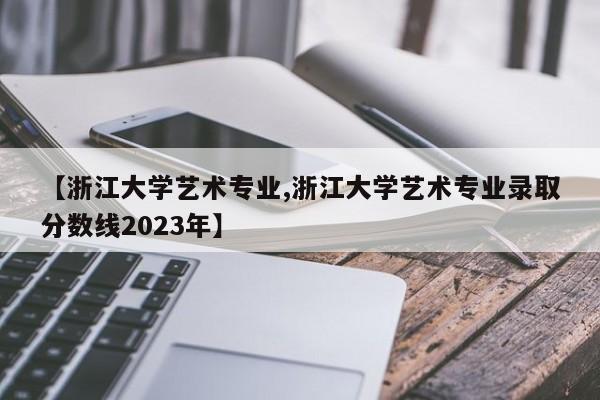 【浙江大学艺术专业,浙江大学艺术专业录取分数线2023年】